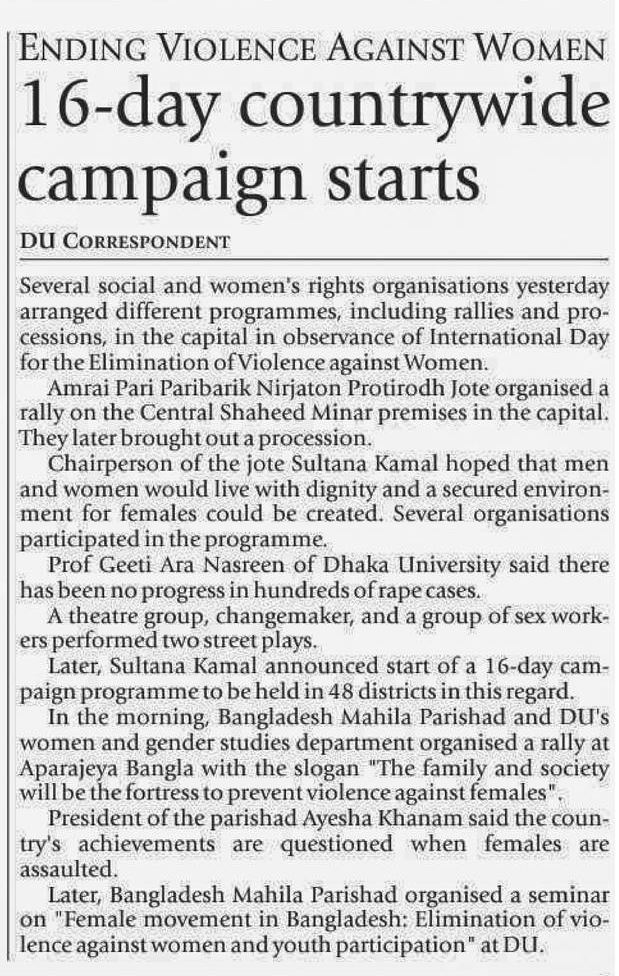 ENDING VIOLENCE AGAINST WOMEN
16-day countrywide campaign starts

DU CORRESPONDENT

Several social and women's rights organisations yesterday arranged different programmes, including rallies and processions, in the capital in observance of International Day for the Elimination of Violence against Women.

Amrai Pari Paribarik Nirjaton Protirodh Jote organised a rally on the Central Shaheed Minar premises in the capital. They later brought out a procession.

Chairperson of the jote Sultana Kamal hoped that men and women would live with dignity and a secured environment for females could be created. Several organisations participated in the programme.

Prof Geeti Ara Nasreen of Dhaka University said there has been no progress in hundreds of rape cases.

A theatre group, changemaker, and a group of sex workers performed two street plays.

Later, Sultana Kamal announced start of a 16-day campaign programme to be held in 48 districts in this regard.

In the morning, Bangladesh Mahila Parishad and DU's women and gender studies department organised a rally at Aparajeya Bangla with the slogan "The family and society will be the fortress to prevent violence against females".

President of the parishad Ayesha Khanam said the country's achievements are questioned when females are assaulted.

Later, Bangladesh Mahila Parishad organised a seminar on "Female movement in Bangladesh: Elimination of violence against women and youth participation" at DU.